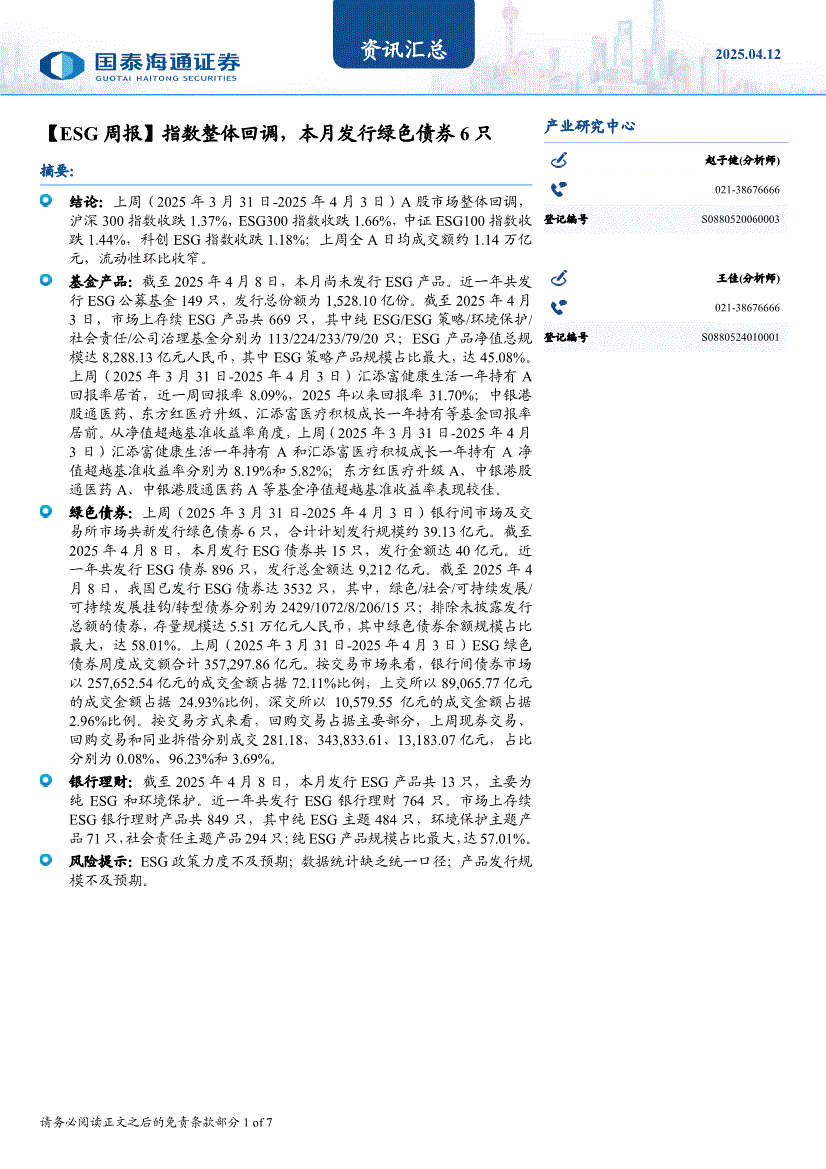 国泰海通证券
GUOTAI HAITONG SECURITIES

资讯汇总

2025.04.12

【ESG 周报】指数整体回调，本月发行绿色债券 6 只

摘要:

结论：上周（2025 年 3 月 31 日-2025 年 4 月 3 日）A 股市场整体回调，沪深 300 指数收跌 1.37%，ESG300 指数收跌 1.66%，中证 ESG100 指数收跌 1.44%，科创 ESG 指数收跌 1.18%；上周全 A 日均成交额约 1.14 万亿元，流动性环比收窄。

基金产品：截至 2025 年 4 月 8 日，本月尚未发行 ESG 产品。近一年共发行 ESG 公募基金 149 只，发行总份额为 1,528.10 亿份。截至 2025 年 4 月 3 日，市场上存续 ESG 产品共 669 只，其中纯 ESG/ESG 策略/环境保护/社会责任/公司治理基金分别为 113/224/233/79/20 只；ESG 产品净值总规模达 8,288.13 亿元人民币，其中 ESG 策略产品规模占比最大，达 45.08%。上周（2025 年 3 月 31 日-2025 年 4 月 3 日）汇添富健康生活一年持有 A 回报率居首，近一周回报率 8.09%，2025 年以来回报率 31.70%；中银港股通医药、东方红医疗升级、汇添富医疗积极成长一年持有等基金回报率居前。从净值超越基准收益率角度，上周（2025 年 3 月 31 日-2025 年 4 月 3 日）汇添富健康生活一年持有 A 和汇添富医疗积极成长一年持有 A 净值超越基准收益率分别为 8.19%和 5.82%；东方红医疗升级 A、中银港股通医药 A、中银港股通医药 A 等基金净值超越基准收益率表现较佳。

绿色债券：上周（2025 年 3 月 31 日-2025 年 4 月 3 日）银行间市场及交易所市场共新发行绿色债券 6 只，合计计划发行规模约 39.13 亿元。截至 2025 年 4 月 8 日，本月发行 ESG 债券共 15 只，发行金额达 40 亿元。近一年共发行 ESG 债券 896 只，发行总金额达 9,212 亿元。截至 2025 年 4 月 8 日，我国已发行 ESG 债券达 3532 只，其中，绿色/社会/可持续发展/可持续发展挂钩/转型债券分别为 2429/1072/8/206/15 只；排除未披露发行总额的债券，存量规模达 5.51 万亿元人民币，其中绿色债券余额规模占比最大，达 58.01%。上周（2025 年 3 月 31 日-2025 年 4 月 3 日）ESG 绿色债券周度成交额合计 357,297.86 亿元。按交易市场来看，银行间债券市场以 257,652.54 亿元的成交金额占据 72.11%比例，上交所以 89,065.77 亿元的成交金额占据 24.93%比例，深交所以 10,579.55 亿元的成交金额占据 2.96%比例。按交易方式来看，回购交易占据主要部分，上周现券交易、回购交易和同业拆借分别成交 281.18、343,833.61、13,183.07 亿元，占比分别为 0.08%、96.23%和 3.69%。

银行理财：截至 2025 年 4 月 8 日，本月发行 ESG 产品共 13 只，主要为纯 ESG 和环境保护。近一年共发行 ESG 银行理财 764 只。市场上存续 ESG 银行理财产品共 849 只，其中纯 ESG 主题 484 只，环境保护主题产品 71 只，社会责任主题产品 294 只；纯 ESG 产品规模占比最大，达 57.01%。

风险提示：ESG 政策力度不及预期；数据统计缺乏统一口径；产品发行规模不及预期。

产业研究中心

赵子健(分析师)
021-38676666
登记编号 S0880520060003

王佳(分析师)
021-38676666
登记编号 S0880524010001

请务必阅读正文之后的免责条款部分 1 of 7